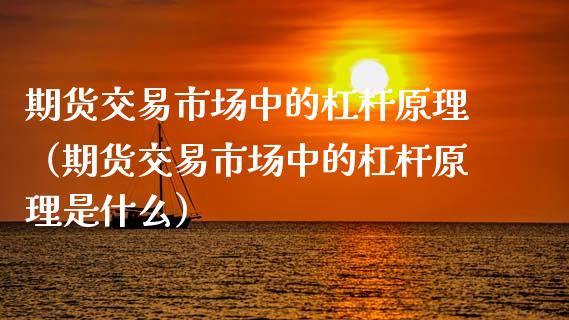 期货交易市场中的杠杆原理（期货交易市场中的杠杆原理是什么）